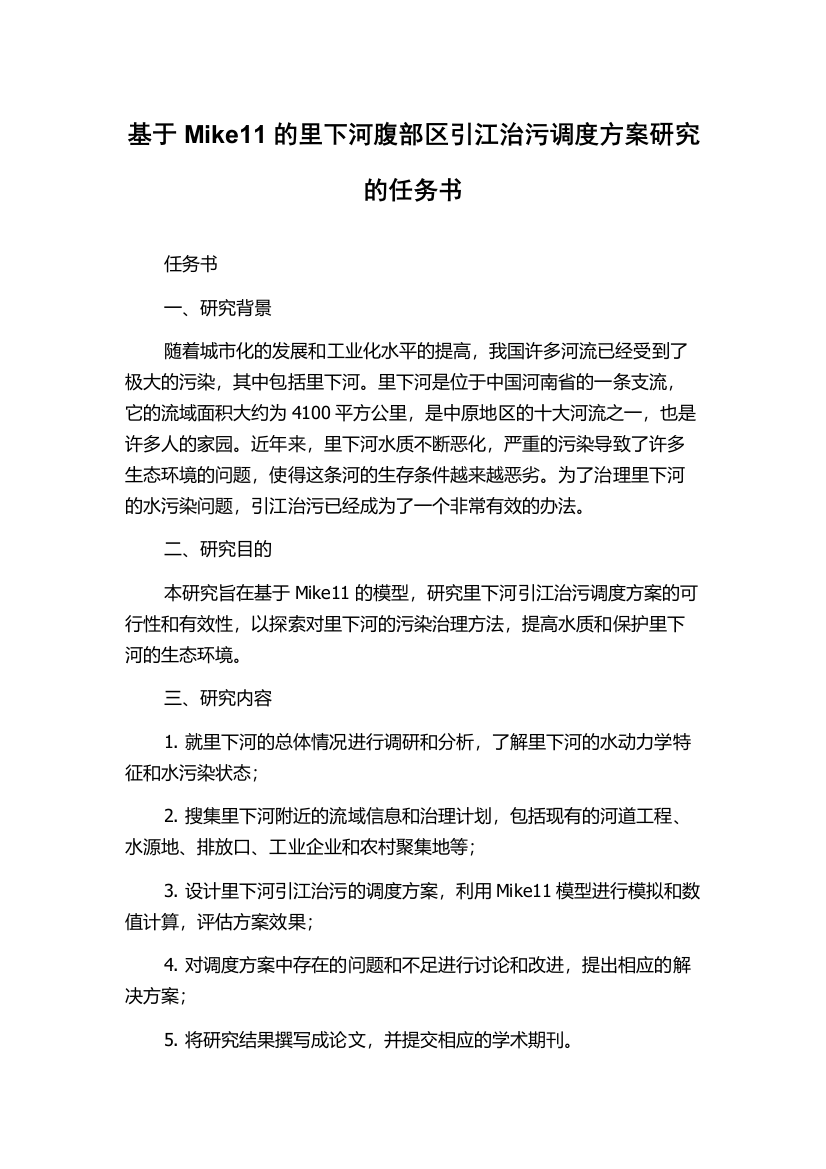 基于 Mike11 的里下河腹部区引江治污调度方案研究的任务书

任务书

一、研究背景

随着城市化的发展和工业化水平的提高，我国许多河流已经受到了极大的污染，其中包括里下河。里下河是位于中国河南省的一条支流，它的流域面积大约为 4100 平方公里，是中原地区的十大河流之一，也是许多人的家园。近年来，里下河水质不断恶化，严重的污染导致了许多生态环境的问题，使得这条河的生存条件越来越恶劣。为了治理里下河的水污染问题，引江治污已经成为了一个非常有效的办法。

二、研究目的

本研究旨在基于 Mike11 的模型，研究里下河引江治污调度方案的可行性和有效性，以探索对里下河的污染治理方法，提高水质和保护里下河的生态环境。

三、研究内容

1. 就里下河的总体情况进行调研和分析，了解里下河的水动力学特征和水污染状态；

2. 搜集里下河附近的流域信息和治理计划，包括现有的河道工程、水源地、排放口、工业企业和农村聚集地等；

3. 设计里下河引江治污的调度方案，利用 Mike11 模型进行模拟和数值计算，评估方案效果；

4. 对调度方案中存在的问题和不足进行讨论和改进，提出相应的解决方案；

5. 将研究结果撰写成论文，并提交相应的学术期刊。